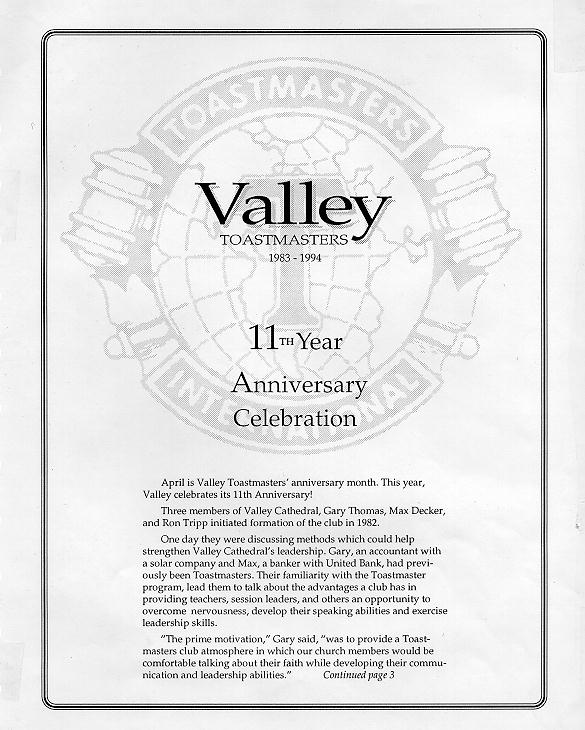 TOASTMASTERS
INTERNATIONAL

Valley
TOASTMASTERS
1983 - 1994

11TH Year
Anniversary
Celebration

April is Valley Toastmasters' anniversary month. This year, Valley celebrates its 11th Anniversary!

Three members of Valley Cathedral, Gary Thomas, Max Decker, and Ron Tripp initiated formation of the club in 1982.

One day they were discussing methods which could help strengthen Valley Cathedral's leadership. Gary, an accountant with a solar company and Max, a banker with United Bank, had previously been Toastmasters. Their familiarity with the Toastmaster program, lead them to talk about the advantages a club has in providing teachers, session leaders, and others an opportunity to overcome nervousness, develop their speaking abilities and exercise leadership skills.

"The prime motivation," Gary said, "was to provide a Toastmasters club atmosphere in which our church members would be comfortable talking about their faith while developing their communication and leadership abilities." Continued page 3